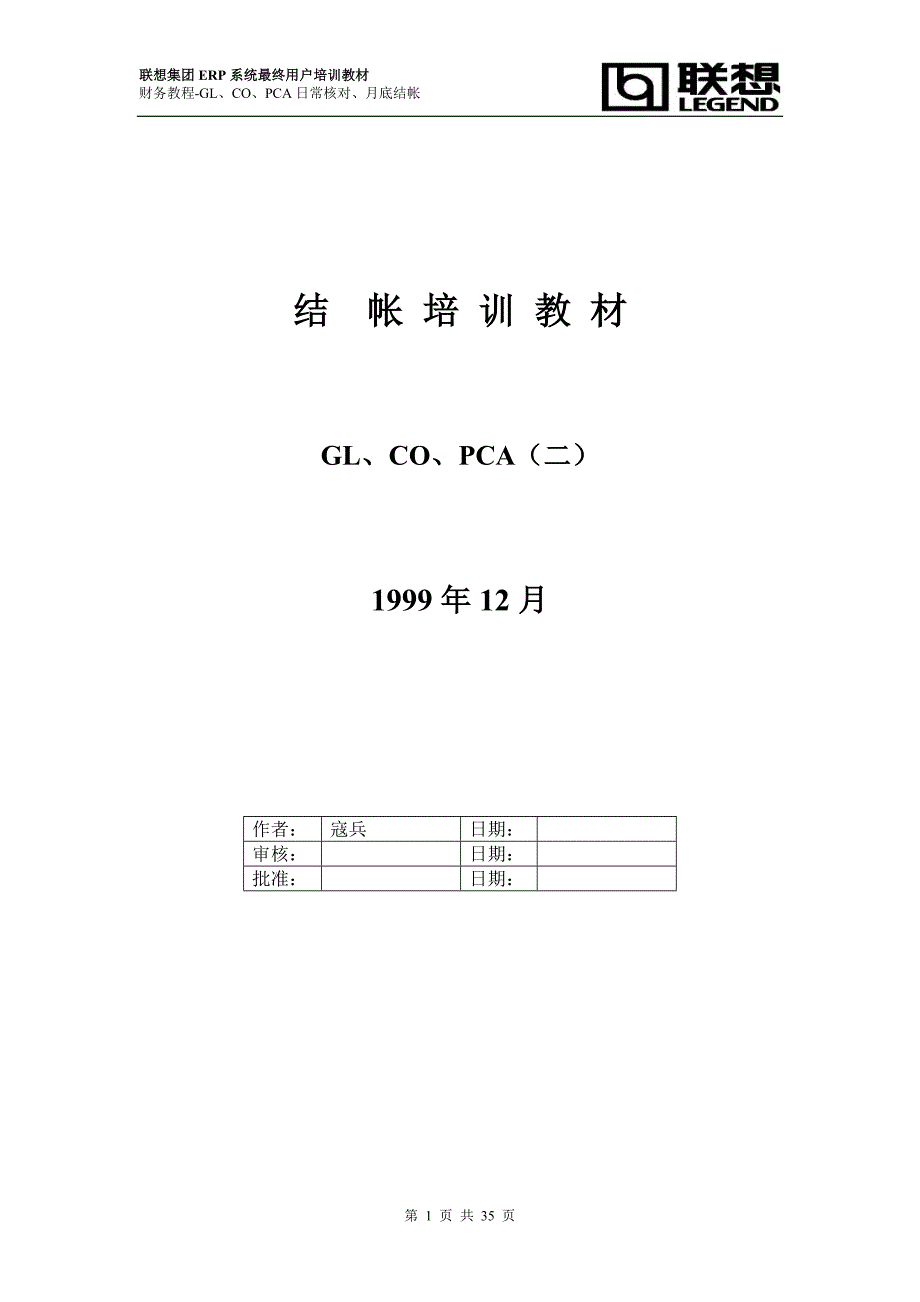 联想集团 ERP 系统最终用户培训教材
财务教程-GL、CO、PCA 日常核对、月底结帐

联想
LEGEND

结 帐 培 训 教 材

GL、CO、PCA（二）

1999 年 12 月

| 作者： | 寇兵 | 日期： |  |
|---|---|---|---|
| 审核： |  | 日期： |  |
| 批准： |  | 日期： |  |

第 1 页 共 35 页